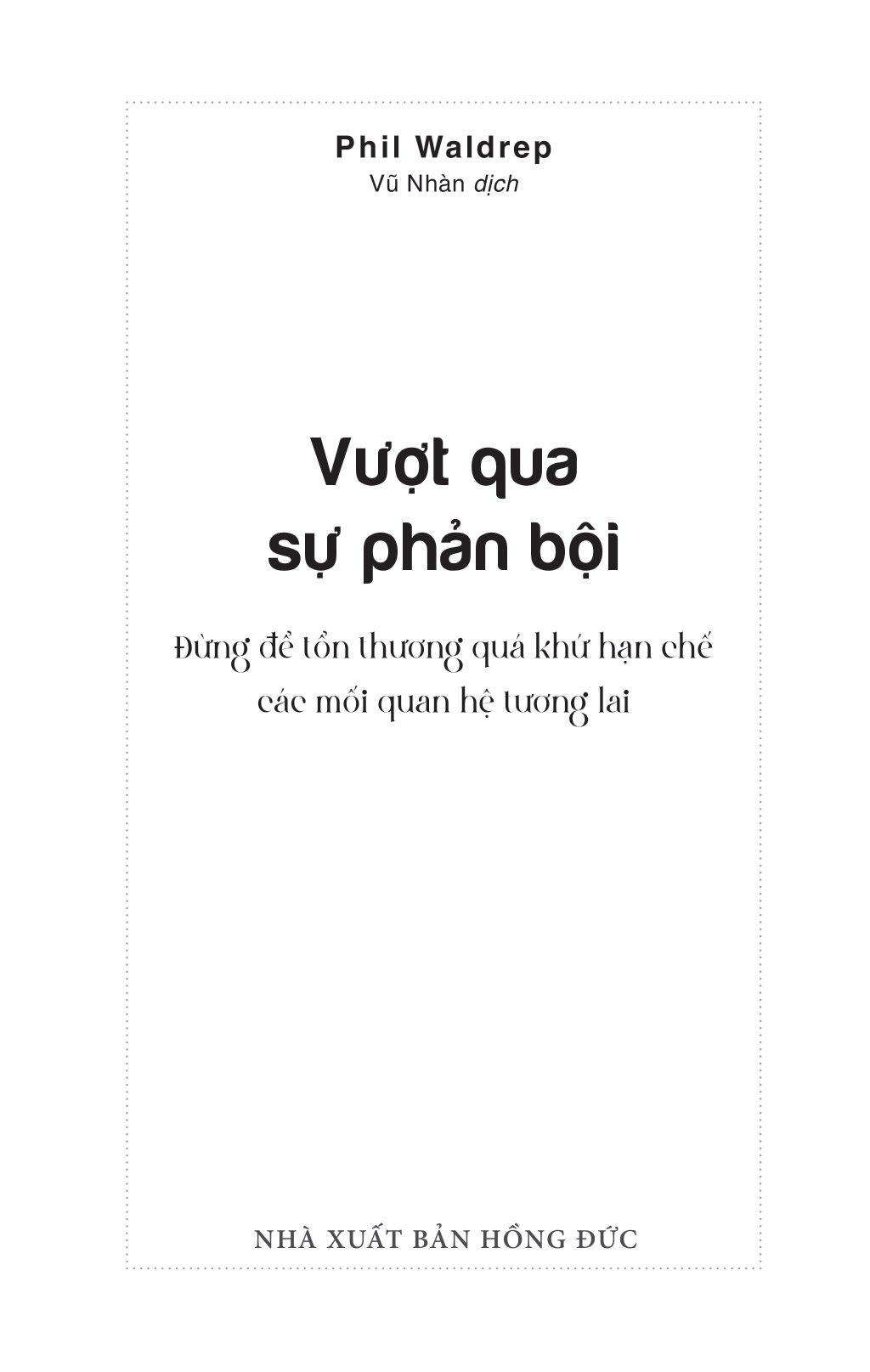 Phil Waldrep
Vũ Nhàn dịch

Vượt qua
sự phản bội

Đừng để tổn thương quá khứ hạn chế
các mối quan hệ tương lai

NHÀ XUẤT BẢN HỒNG ĐỨC